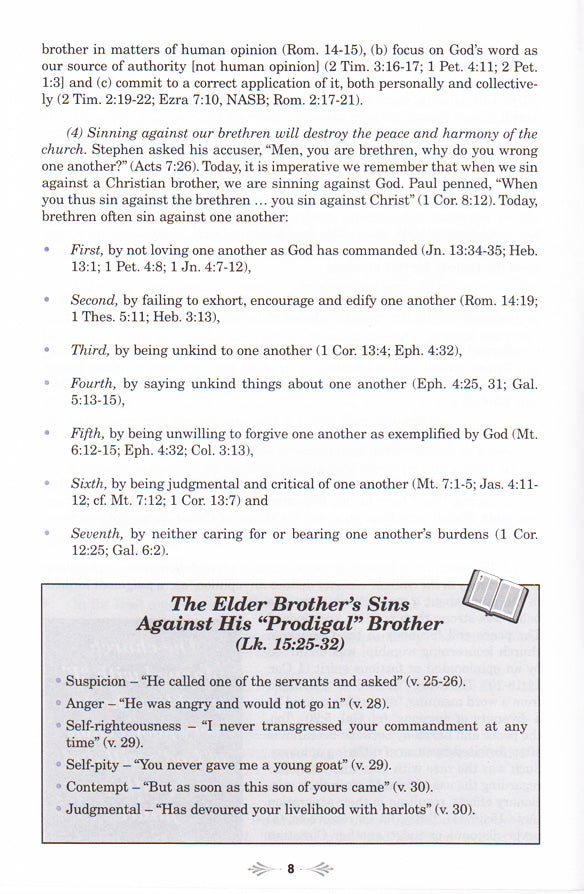 brother in matters of human opinion (Rom. 14-15), (b) focus on God's word as our source of authority [not human opinion] (2 Tim. 3:16-17; 1 Pet. 4:11; 2 Pet. 1:3] and (c) commit to a correct application of it, both personally and collectively (2 Tim. 2:19-22; Ezra 7:10, NASB; Rom. 2:17-21).

(4) Sinning against our brethren will destroy the peace and harmony of the church. Stephen asked his accuser, "Men, you are brethren, why do you wrong one another?" (Acts 7:26). Today, it is imperative we remember that when we sin against a Christian brother, we are sinning against God. Paul penned, "When you thus sin against the brethren ... you sin against Christ" (1 Cor. 8:12). Today, brethren often sin against one another:

• First, by not loving one another as God has commanded (Jn. 13:34-35; Heb. 13:1; 1 Pet. 4:8; 1 Jn. 4:7-12),

• Second, by failing to exhort, encourage and edify one another (Rom. 14:19; 1 Thes. 5:11; Heb. 3:13),

• Third, by being unkind to one another (1 Cor. 13:4; Eph. 4:32),

• Fourth, by saying unkind things about one another (Eph. 4:25, 31; Gal. 5:13-15),

• Fifth, by being unwilling to forgive one another as exemplified by God (Mt. 6:12-15; Eph. 4:32; Col. 3:13),

• Sixth, by being judgmental and critical of one another (Mt. 7:1-5; Jas. 4:11-12; cf. Mt. 7:12; 1 Cor. 13:7) and

• Seventh, by neither caring for or bearing one another's burdens (1 Cor. 12:25; Gal. 6:2).

The Elder Brother's Sins Against His "Prodigal" Brother
(Lk. 15:25-32)

• Suspicion – "He called one of the servants and asked" (v. 25-26).
• Anger – "He was angry and would not go in" (v. 28).
• Self-righteousness – "I never transgressed your commandment at any time" (v. 29).
• Self-pity – "You never gave me a young goat" (v. 29).
• Contempt – "But as soon as this son of yours came" (v. 30).
• Judgmental – "Has devoured your livelihood with harlots" (v. 30).

8